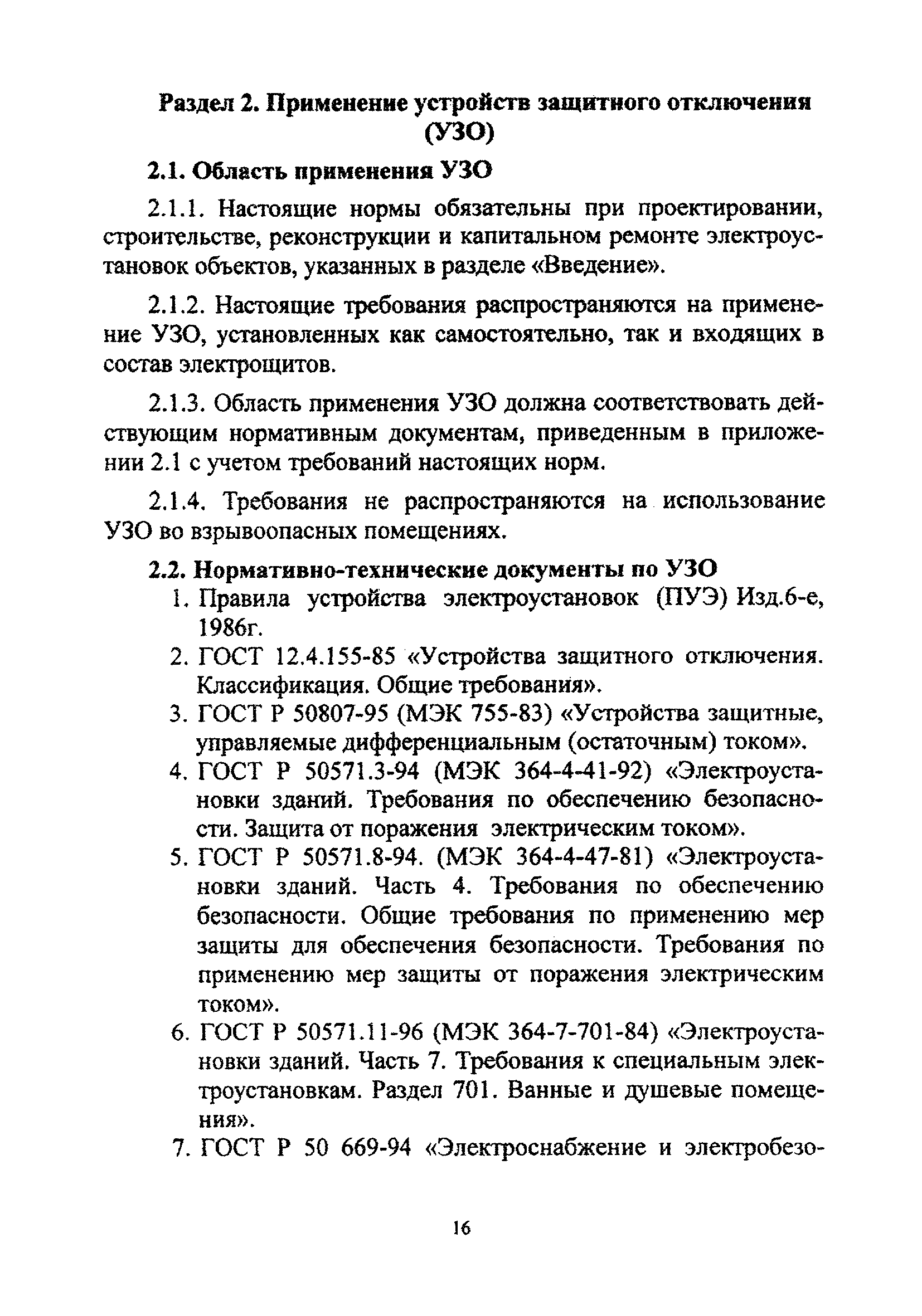 Раздел 2. Применение устройств защитного отключения (УЗО)

2.1. Область применения УЗО

2.1.1. Настоящие нормы обязательны при проектировании, строительстве, реконструкции и капитальном ремонте электроустановок объектов, указанных в разделе «Введение».

2.1.2. Настоящие требования распространяются на применение УЗО, установленных как самостоятельно, так и входящих в состав электрощитов.

2.1.3. Область применения УЗО должна соответствовать действующим нормативным документам, приведенным в приложении 2.1 с учетом требований настоящих норм.

2.1.4. Требования не распространяются на использование УЗО во взрывоопасных помещениях.

2.2. Нормативно-технические документы по УЗО

1. Правила устройства электроустановок (ПУЭ) Изд.6-е, 1986г.
2. ГОСТ 12.4.155-85 «Устройства защитного отключения. Классификация. Общие требования».
3. ГОСТ Р 50807-95 (МЭК 755-83) «Устройства защитные, управляемые дифференциальным (остаточным) током».
4. ГОСТ Р 50571.3-94 (МЭК 364-4-41-92) «Электроустановки зданий. Требования по обеспечению безопасности. Защита от поражения электрическим током».
5. ГОСТ Р 50571.8-94. (МЭК 364-4-47-81) «Электроустановки зданий. Часть 4. Требования по обеспечению безопасности. Общие требования по применению мер защиты для обеспечения безопасности. Требования по применению мер защиты от поражения электрическим током».
6. ГОСТ Р 50571.11-96 (МЭК 364-7-701-84) «Электроустановки зданий. Часть 7. Требования к специальным электроустановкам. Раздел 701. Ванные и душевые помещения».
7. ГОСТ Р 50 669-94 «Электроснабжение и электробезо-

16